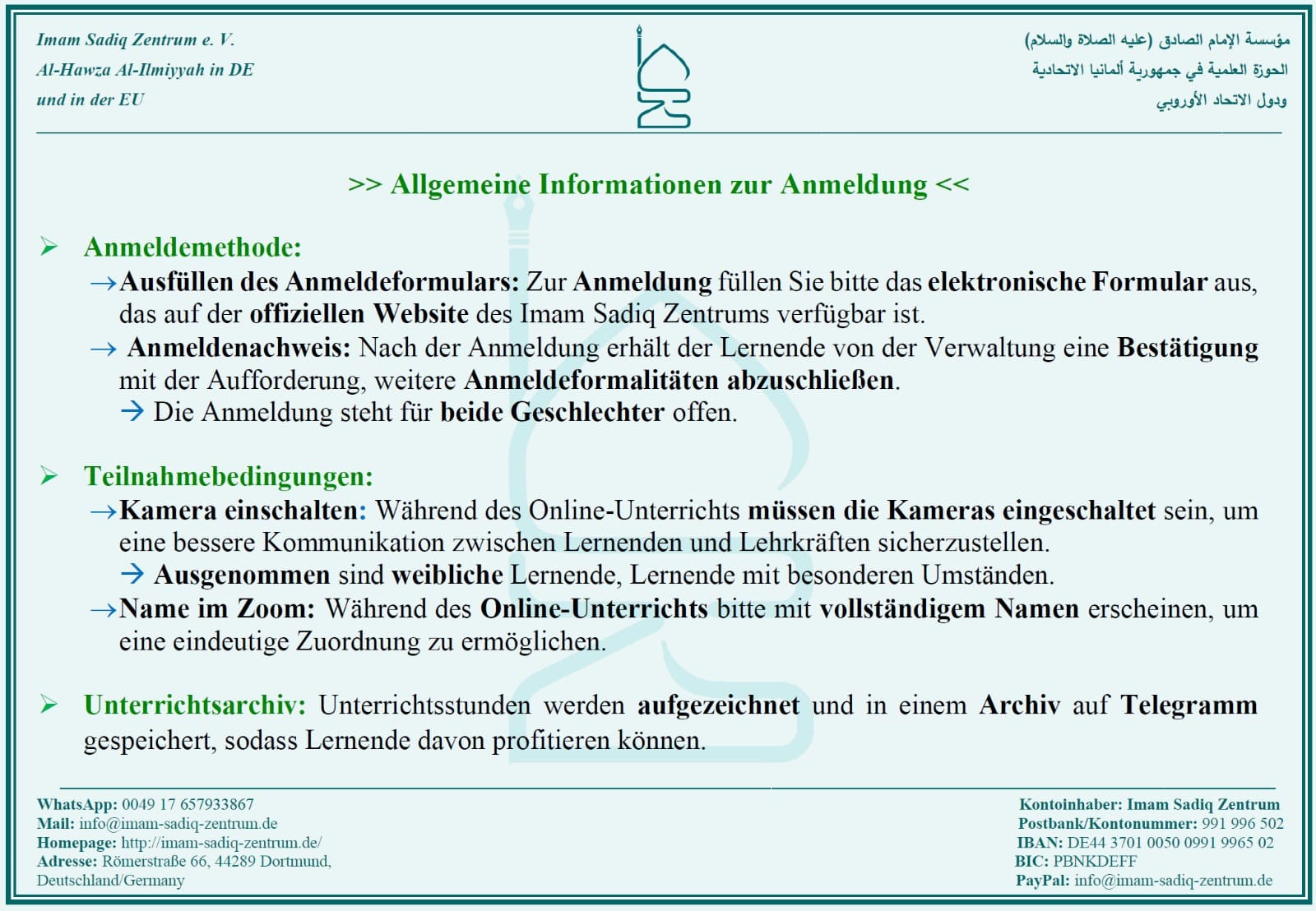 Imam Sadiq Zentrum e. V.
Al-Hawza Al-Ilmiyyah in DE
und in der EU

مؤسسة الإمام الصادق (عليه الصلاة والسلام)
الحوزة العلمية في جمهورية ألمانيا الاتحادية
ودول الاتحاد الأوروبي

>> Allgemeine Informationen zur Anmeldung <<

➢ Anmeldemethode:
→Ausfüllen des Anmeldeformulars: Zur Anmeldung füllen Sie bitte das elektronische Formular aus, das auf der offiziellen Website des Imam Sadiq Zentrums verfügbar ist.
→ Anmeldenachweis: Nach der Anmeldung erhält der Lernende von der Verwaltung eine Bestätigung mit der Aufforderung, weitere Anmeldeformalitäten abzuschließen.
→ Die Anmeldung steht für beide Geschlechter offen.

➢ Teilnahmebedingungen:
→Kamera einschalten: Während des Online-Unterrichts müssen die Kameras eingeschaltet sein, um eine bessere Kommunikation zwischen Lernenden und Lehrkräften sicherzustellen.
→ Ausgenommen sind weibliche Lernende, Lernende mit besonderen Umständen.
→Name im Zoom: Während des Online-Unterrichts bitte mit vollständigem Namen erscheinen, um eine eindeutige Zuordnung zu ermöglichen.

➢ Unterrichtsarchiv: Unterrichtsstunden werden aufgezeichnet und in einem Archiv auf Telegramm gespeichert, sodass Lernende davon profitieren können.

WhatsApp: 0049 17 657933867
Mail: info@imam-sadiq-zentrum.de
Homepage: http://imam-sadiq-zentrum.de/
Adresse: Römerstraße 66, 44289 Dortmund, Deutschland/Germany

Kontoinhaber: Imam Sadiq Zentrum
Postbank/Kontonummer: 991 996 502
IBAN: DE44 3701 0050 0991 9965 02
BIC: PBNKDEFF
PayPal: info@imam-sadiq-zentrum.de